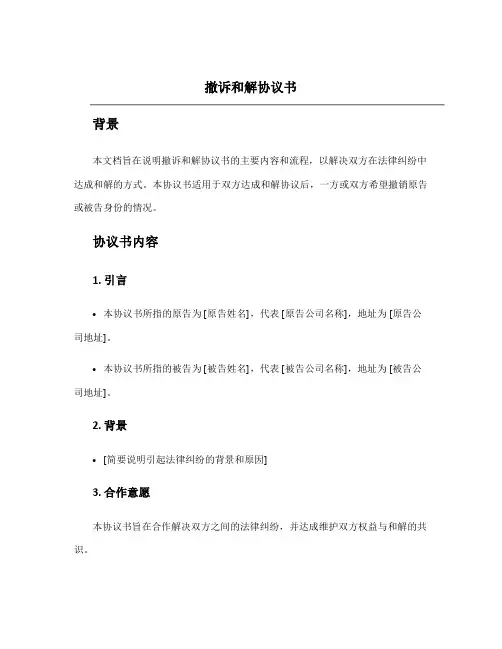 撤诉和解协议书

背景

本文档旨在说明撤诉和解协议书的主要内容和流程，以解决双方在法律纠纷中达成和解的方式。本协议书适用于双方达成和解协议后，一方或双方希望撤销原告或被告身份的情况。

协议书内容

1. 引言

• 本协议书所指的原告为[原告姓名]，代表[原告公司名称]，地址为[原告公司地址]。

• 本协议书所指的被告为[被告姓名]，代表[被告公司名称]，地址为[被告公司地址]。

2. 背景

• [简要说明引起法律纠纷的背景和原因]

3. 合作意愿

本协议书旨在合作解决双方之间的法律纠纷，并达成维护双方权益与和解的共识。